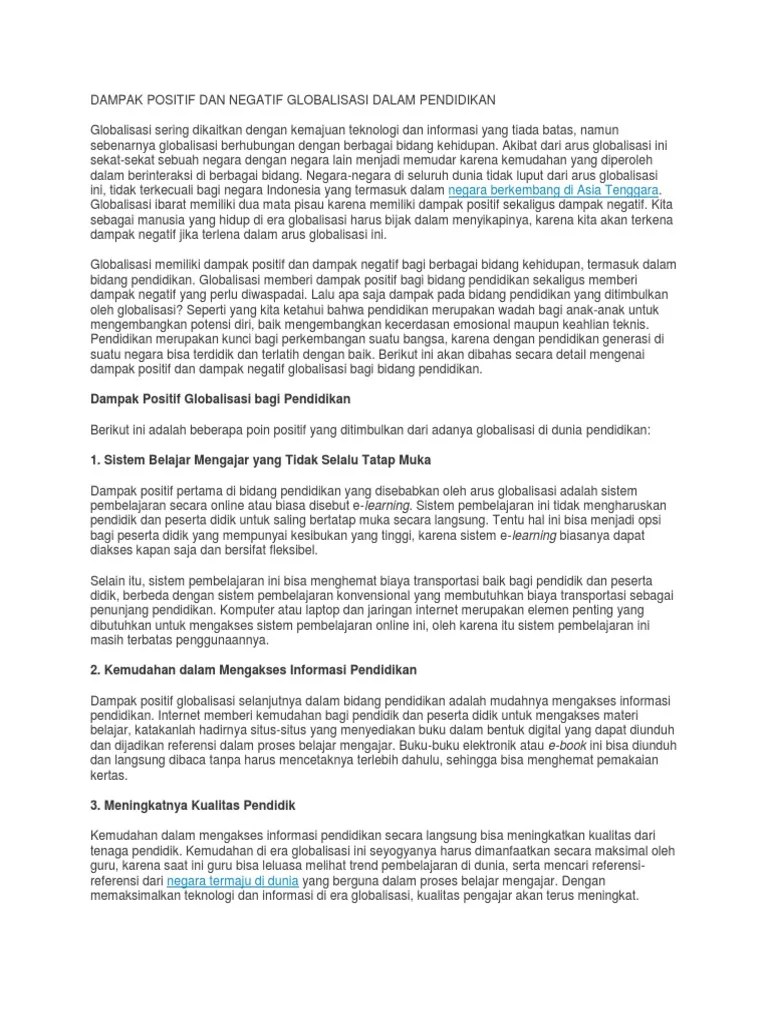 DAMPAK POSITIF DAN NEGATIF GLOBALISASI DALAM PENDIDIKAN

Globalisasi sering dikaitkan dengan kemajuan teknologi dan informasi yang tiada batas, namun sebenarnya globalisasi berhubungan dengan berbagai bidang kehidupan. Akibat dari arus globalisasi ini sekat-sekat sebuah negara dengan negara lain menjadi memudar karena kemudahan yang diperoleh dalam berinteraksi di berbagai bidang. Negara-negara di seluruh dunia tidak luput dari arus globalisasi ini, tidak terkecuali bagi negara Indonesia yang termasuk dalam negara berkembang di Asia Tenggara. Globalisasi ibarat memiliki dua mata pisau karena memiliki dampak positif sekaligus dampak negatif. Kita sebagai manusia yang hidup di era globalisasi harus bijak dalam menyikapinya, karena kita akan terkena dampak negatif jika terlena dalam arus globalisasi ini.

Globalisasi memiliki dampak positif dan dampak negatif bagi berbagai bidang kehidupan, termasuk dalam bidang pendidikan. Globalisasi memberi dampak positif bagi bidang pendidikan sekaligus memberi dampak negatif yang perlu diwaspadai. Lalu apa saja dampak pada bidang pendidikan yang ditimbulkan oleh globalisasi? Seperti yang kita ketahui bahwa pendidikan merupakan wadah bagi anak-anak untuk mengembangkan potensi diri, baik mengembangkan kecerdasan emosional maupun keahlian teknis. Pendidikan merupakan kunci bagi perkembangan suatu bangsa, karena dengan pendidikan generasi di suatu negara bisa terdidik dan terlatih dengan baik. Berikut ini akan dibahas secara detail mengenai dampak positif dan dampak negatif globalisasi bagi bidang pendidikan.

Dampak Positif Globalisasi bagi Pendidikan

Berikut ini adalah beberapa poin positif yang ditimbulkan dari adanya globalisasi di dunia pendidikan:

1. Sistem Belajar Mengajar yang Tidak Selalu Tatap Muka

Dampak positif pertama di bidang pendidikan yang disebabkan oleh arus globalisasi adalah sistem pembelajaran secara online atau biasa disebut e-learning. Sistem pembelajaran ini tidak mengharuskan pendidik dan peserta didik untuk saling bertatap muka secara langsung. Tentu hal ini bisa menjadi opsi bagi peserta didik yang mempunyai kesibukan yang tinggi, karena sistem e-learning biasanya dapat diakses kapan saja dan bersifat fleksibel.

Selain itu, sistem pembelajaran ini bisa menghemat biaya transportasi baik bagi pendidik dan peserta didik, berbeda dengan sistem pembelajaran konvensional yang membutuhkan biaya transportasi sebagai penunjang pendidikan. Komputer atau laptop dan jaringan internet merupakan elemen penting yang dibutuhkan untuk mengakses sistem pembelajaran online ini, oleh karena itu sistem pembelajaran ini masih terbatas penggunaannya.

2. Kemudahan dalam Mengakses Informasi Pendidikan

Dampak positif globalisasi selanjutnya dalam bidang pendidikan adalah mudahnya mengakses informasi pendidikan. Internet memberi kemudahan bagi pendidik dan peserta didik untuk mengakses materi belajar, katakanlah hadirnya situs-situs yang menyediakan buku dalam bentuk digital yang dapat diunduh dan dijadikan referensi dalam proses belajar mengajar. Buku-buku elektronik atau e-book ini bisa diunduh dan langsung dibaca tanpa harus mencetaknya terlebih dahulu, sehingga bisa menghemat pemakaian kertas.

3. Meningkatnya Kualitas Pendidik

Kemudahan dalam mengakses informasi pendidikan secara langsung bisa meningkatkan kualitas dari tenaga pendidik. Kemudahan di era globalisasi ini seyogyanya harus dimanfaatkan secara maksimal oleh guru, karena saat ini guru bisa leluasa melihat trend pembelajaran di dunia, serta mencari referensi-referensi dari negara termaju di dunia yang berguna dalam proses belajar mengajar. Dengan memaksimalkan teknologi dan informasi di era globalisasi, kualitas pengajar akan terus meningkat.